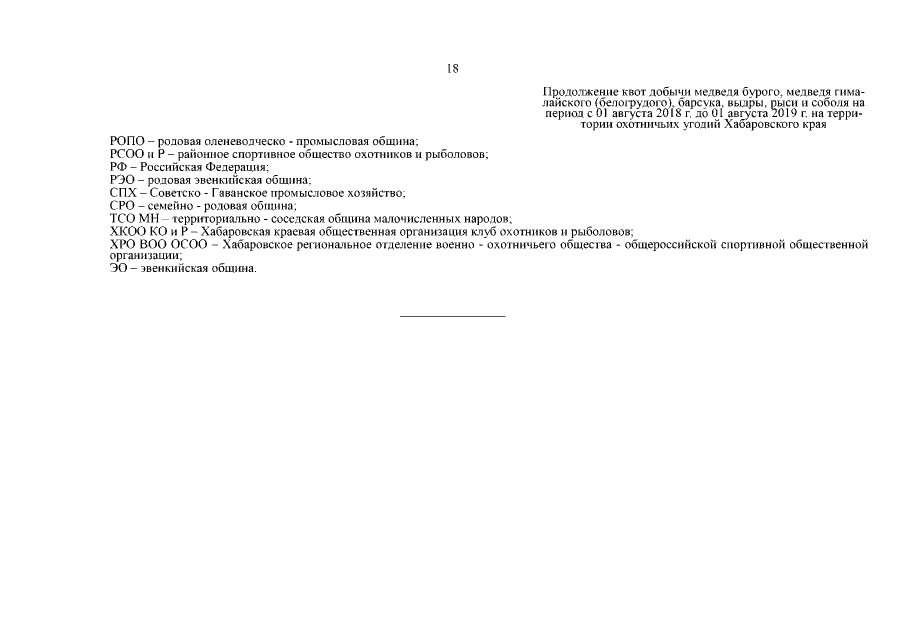 18

Продолжение квот добычи медведя бурого, медведя гималайского (белогрудого), барсука, выдры, рыси и соболя на период с 01 августа 2018 г. до 01 августа 2019 г. на территории охотничьих угодий Хабаровского края

РОПО – родовая оленеводческо - промысловая община;
РСОО и Р – районное спортивное общество охотников и рыболовов;
РФ – Российская Федерация;
РЭО – родовая эвенкийская община;
СПХ – Советско - Гаванское промысловое хозяйство;
СРО – семейно - родовая община;
ТСО МН – территориально - соседская община малочисленных народов;
ХКОО КО и Р – Хабаровская краевая общественная организация клуб охотников и рыболовов;
ХРО ВОО ОСОО – Хабаровское региональное отделение военно - охотничьего общества - общероссийской спортивной общественной организации;
ЭО – эвенкийская община.